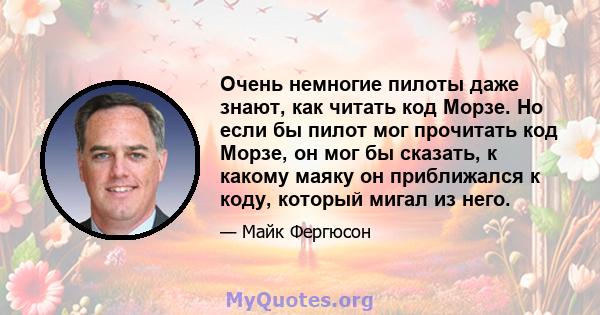 Очень немногие пилоты даже знают, как читать код Морзе. Но если бы пилот мог прочитать код Морзе, он мог бы сказать, к какому маяку он приближался к коду, который мигал из него.

— Майк Фергюсон

MyQuotes.org